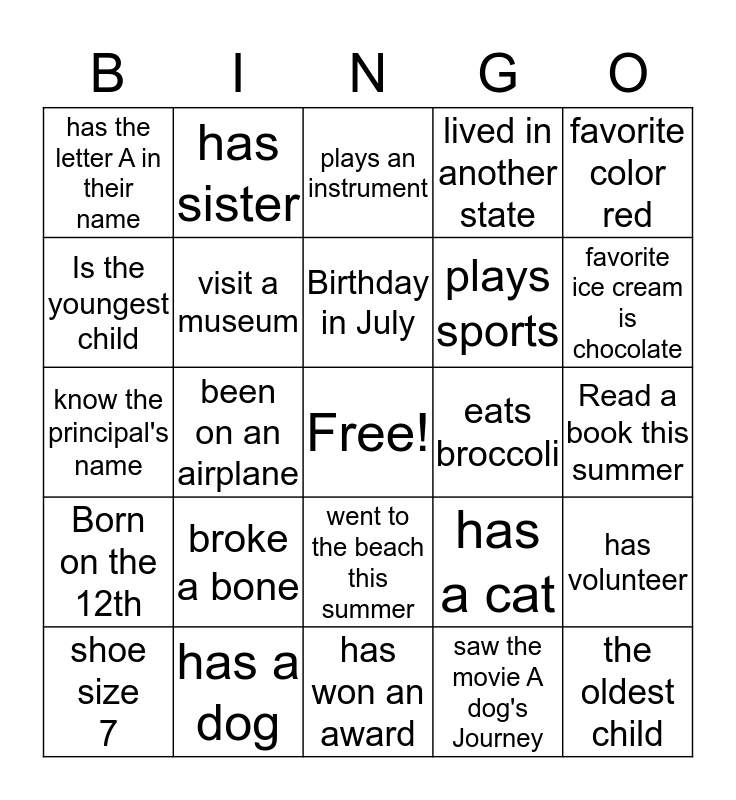 | B | I | N | G | O |
|---|---|---|---|---|
| has the letter A in their name | has sister | plays an instrument | lived in another state | favorite color red |
| Is the youngest child | visit a museum | Birthday in July | plays sports | favorite ice cream is chocolate |
| know the principal's name | been on an airplane | Free! | eats broccoli | Read a book this summer |
| Born on the 12th | broke a bone | went to the beach this summer | has a cat | has volunteer |
| shoe size 7 | has a dog | has won an award | saw the movie A dog's Journey | the oldest child |